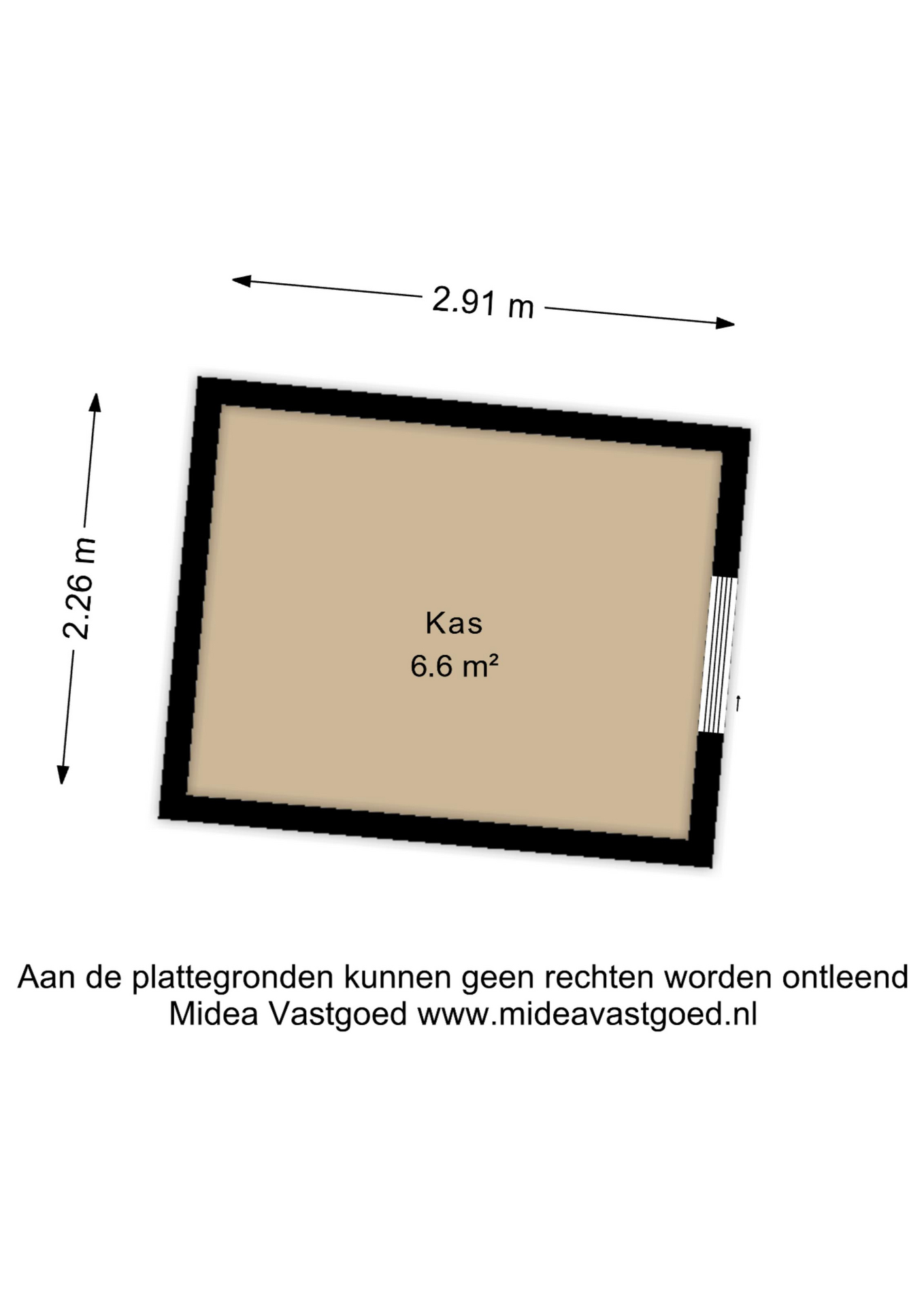 2.91 m

2.26 m

Kas
6.6 m²

Aan de plattegronden kunnen geen rechten worden ontleend
Midea Vastgoed www.mideavastgoed.nl